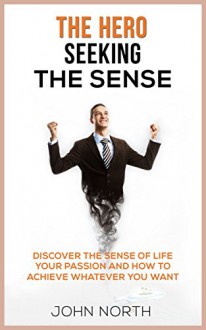 THE HERO
SEEKING
THE SENSE

DISCOVER THE SENSE OF LIFE YOUR PASSION AND HOW TO ACHIEVE WHATEVER YOU WANT

JOHN NORTH